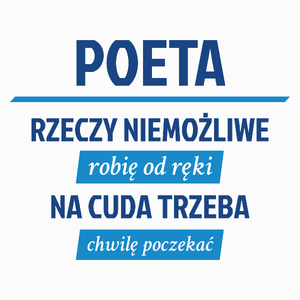 POETA

RZECZY NIEMOŻLIWE

robię od ręki

NA CUDA TRZEBA

chwilę poczekać